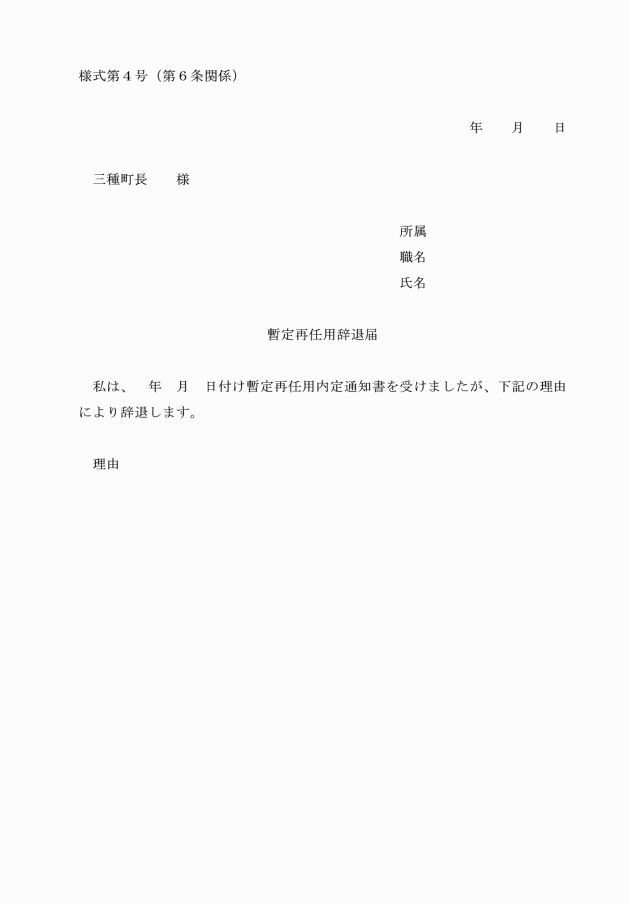 様式第４号（第６条関係）

年　　月　　日

三種町長　　様

所属
職名
氏名

暫定再任用辞退届

私は、　年　月　日付け暫定再任用内定通知書を受けましたが、下記の理由により辞退します。

理由